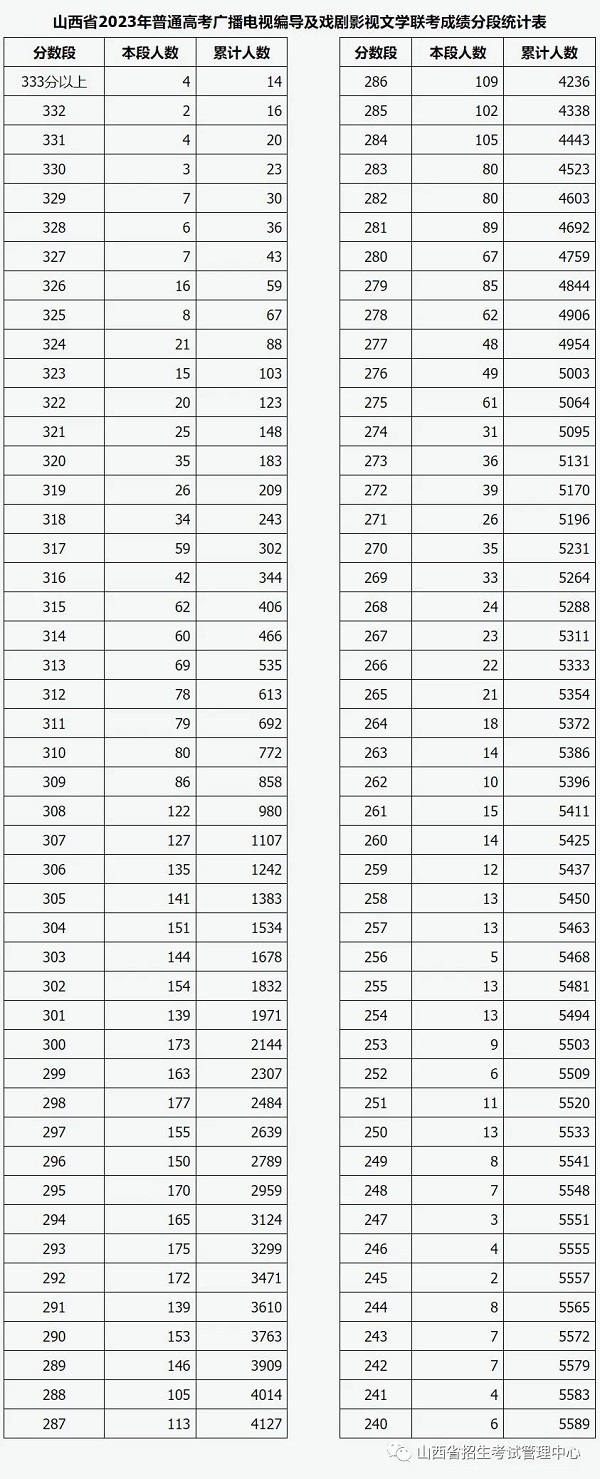 山西省2023年普通高考广播电视编导及戏剧影视文学联考成绩分段统计表

| 分数段 | 本段人数 | 累计人数 |
|---|---|---|
| 333分以上 | 4 | 14 |
| 332 | 2 | 16 |
| 331 | 4 | 20 |
| 330 | 3 | 23 |
| 329 | 7 | 30 |
| 328 | 6 | 36 |
| 327 | 7 | 43 |
| 326 | 16 | 59 |
| 325 | 8 | 67 |
| 324 | 21 | 88 |
| 323 | 15 | 103 |
| 322 | 20 | 123 |
| 321 | 25 | 148 |
| 320 | 35 | 183 |
| 319 | 26 | 209 |
| 318 | 34 | 243 |
| 317 | 59 | 302 |
| 316 | 42 | 344 |
| 315 | 62 | 406 |
| 314 | 60 | 466 |
| 313 | 69 | 535 |
| 312 | 78 | 613 |
| 311 | 79 | 692 |
| 310 | 80 | 772 |
| 309 | 86 | 858 |
| 308 | 122 | 980 |
| 307 | 127 | 1107 |
| 306 | 135 | 1242 |
| 305 | 141 | 1383 |
| 304 | 151 | 1534 |
| 303 | 144 | 1678 |
| 302 | 154 | 1832 |
| 301 | 139 | 1971 |
| 300 | 173 | 2144 |
| 299 | 163 | 2307 |
| 298 | 177 | 2484 |
| 297 | 155 | 2639 |
| 296 | 150 | 2789 |
| 295 | 170 | 2959 |
| 294 | 165 | 3124 |
| 293 | 175 | 3299 |
| 292 | 172 | 3471 |
| 291 | 139 | 3610 |
| 290 | 153 | 3763 |
| 289 | 146 | 3909 |
| 288 | 105 | 4014 |
| 287 | 113 | 4127 |

| 分数段 | 本段人数 | 累计人数 |
|---|---|---|
| 286 | 109 | 4236 |
| 285 | 102 | 4338 |
| 284 | 105 | 4443 |
| 283 | 80 | 4523 |
| 282 | 80 | 4603 |
| 281 | 89 | 4692 |
| 280 | 67 | 4759 |
| 279 | 85 | 4844 |
| 278 | 62 | 4906 |
| 277 | 48 | 4954 |
| 276 | 49 | 5003 |
| 275 | 61 | 5064 |
| 274 | 31 | 5095 |
| 273 | 36 | 5131 |
| 272 | 39 | 5170 |
| 271 | 26 | 5196 |
| 270 | 35 | 5231 |
| 269 | 33 | 5264 |
| 268 | 24 | 5288 |
| 267 | 23 | 5311 |
| 266 | 22 | 5333 |
| 265 | 21 | 5354 |
| 264 | 18 | 5372 |
| 263 | 14 | 5386 |
| 262 | 10 | 5396 |
| 261 | 15 | 5411 |
| 260 | 14 | 5425 |
| 259 | 12 | 5437 |
| 258 | 13 | 5450 |
| 257 | 13 | 5463 |
| 256 | 5 | 5468 |
| 255 | 13 | 5481 |
| 254 | 13 | 5494 |
| 253 | 9 | 5503 |
| 252 | 6 | 5509 |
| 251 | 11 | 5520 |
| 250 | 13 | 5533 |
| 249 | 8 | 5541 |
| 248 | 7 | 5548 |
| 247 | 3 | 5551 |
| 246 | 4 | 5555 |
| 245 | 2 | 5557 |
| 244 | 8 | 5565 |
| 243 | 7 | 5572 |
| 242 | 7 | 5579 |
| 241 | 4 | 5583 |
| 240 | 6 | 5589 |

山西省招生考试管理中心